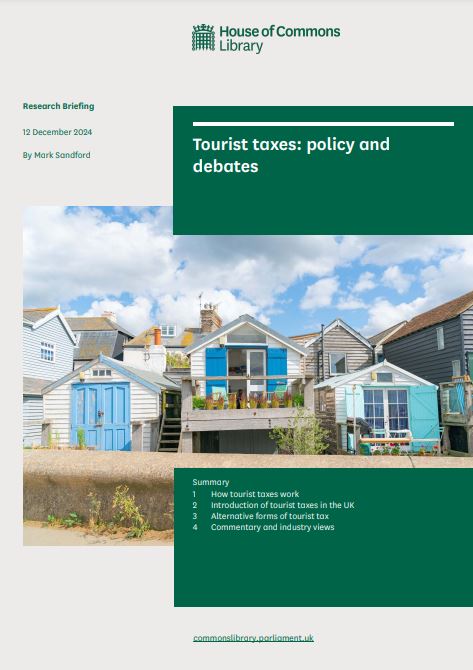 House of Commons
Library

Research Briefing

12 December 2024

By Mark Sandford

Tourist taxes: policy and debates

Summary
1 How tourist taxes work
2 Introduction of tourist taxes in the UK
3 Alternative forms of tourist tax
4 Commentary and industry views

commonslibrary.parliament.uk